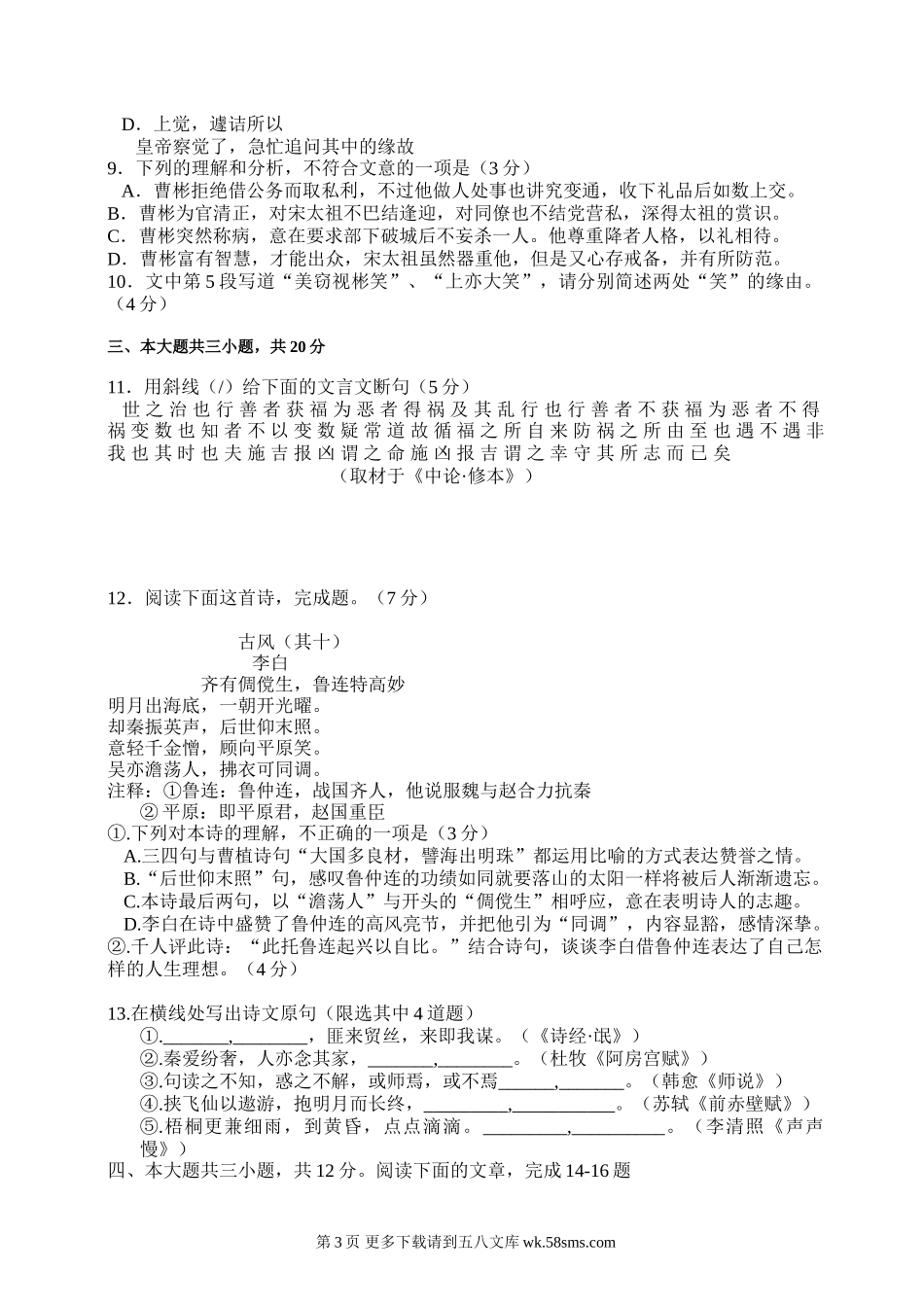 D．上觉，遽诘所以
皇帝察觉了，急忙追问其中的缘故
9．下列的理解和分析，不符合文意的一项是（3分）
A．曹彬拒绝借公务而取私利，不过他做人处事也讲究变通，收下礼品后如数上交。
B．曹彬为官清正，对宋太祖不巴结逢迎，对同僚也不结党营私，深得太祖的赏识。
C．曹彬突然称病，意在要求部下破城后不妄杀一人。他尊重降者人格，以礼相待。
D．曹彬富有智慧，才能出众，宋太祖虽然器重他，但是又心存戒备，并有所防范。
10．文中第5段写道“美窃视彬笑”、“上亦大笑”，请分别简述两处“笑”的缘由。（4分）

三、本大题共三小题，共20分

11．用斜线（/）给下面的文言文断句（5分）
世之治也行善者获福为恶者得祸及其乱行也行善者不获福为恶者不得祸变数也知者不以变数疑常道故循福之所自来防祸之所由至也遇不遇非我也其时也夫施吉报凶谓之命施凶报吉谓之幸守其所志而已矣
（取材于《中论·修本》）

12．阅读下面这首诗，完成题。（7分）

古风（其十）
李白
齐有倜傥生，鲁连特高妙
明月出海底，一朝开光曜。
却秦振英声，后世仰末照。
意轻千金憎，顾向平原笑。
吴亦澹荡人，拂衣可同调。
注释：①鲁连：鲁仲连，战国齐人，他说服魏与赵合力抗秦
② 平原：即平原君，赵国重臣
①.下列对本诗的理解，不正确的一项是（3分）
A.三四句与曹植诗句“大国多良材，譬海出明珠”都运用比喻的方式表达赞誉之情。
B.“后世仰末照”句，感叹鲁仲连的功绩如同就要落山的太阳一样将被后人渐渐遗忘。
C.本诗最后两句，以“澹荡人”与开头的“倜傥生”相呼应，意在表明诗人的志趣。
D.李白在诗中盛赞了鲁仲连的高风亮节，并把他引为“同调”，内容显豁，感情深挚。
②.千人评此诗：“此托鲁连起兴以自比。”结合诗句，谈谈李白借鲁仲连表达了自己怎样的人生理想。（4分）

13.在横线处写出诗文原句（限选其中4道题）
①.________,________，匪来贸丝，来即我谋。（《诗经·氓》）
②.秦爱纷奢，人亦念其家，_______,________。（杜牧《阿房宫赋》）
③.句读之不知，惑之不解，或师焉，或不焉______,_______。（韩愈《师说》）
④.挟飞仙以遨游，抱明月而长终，_________,___________。（苏轼《前赤壁赋》）
⑤.梧桐更兼细雨，到黄昏，点点滴滴。_________,__________。（李清照《声声慢》）
四、本大题共三小题，共12分。阅读下面的文章，完成14-16题

第3页 更多下载请到五八文库 wk.58sms.com